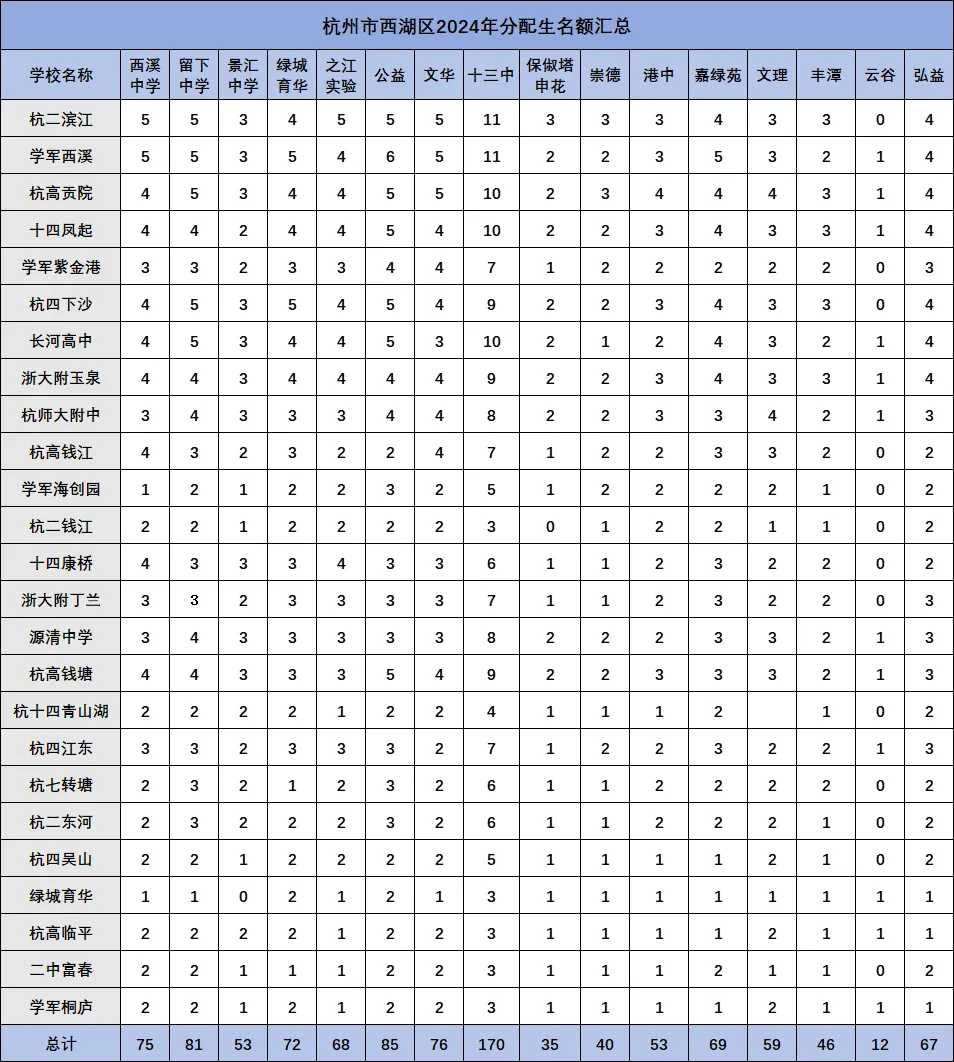 杭州市西湖区2024年分配生名额汇总

| 学校名称 | 西溪中学 | 留下中学 | 景汇中学 | 绿城育华 | 之江实验 | 公益 | 文华 | 十三中 | 保俶塔申花 | 崇德 | 港中 | 嘉绿苑 | 文理 | 丰潭 | 云谷 | 弘益 |
|---|---|---|---|---|---|---|---|---|---|---|---|---|---|---|---|---|
| 杭二滨江 | 5 | 5 | 3 | 4 | 5 | 5 | 5 | 11 | 3 | 3 | 3 | 4 | 3 | 3 | 0 | 4 |
| 学军西溪 | 5 | 5 | 3 | 5 | 4 | 6 | 5 | 11 | 2 | 2 | 3 | 5 | 3 | 2 | 1 | 4 |
| 杭高贡院 | 4 | 5 | 3 | 4 | 4 | 5 | 5 | 10 | 2 | 3 | 4 | 4 | 4 | 3 | 1 | 4 |
| 十四凤起 | 4 | 4 | 2 | 4 | 4 | 5 | 4 | 10 | 2 | 2 | 3 | 4 | 3 | 3 | 1 | 4 |
| 学军紫金港 | 3 | 3 | 2 | 3 | 3 | 4 | 4 | 7 | 1 | 2 | 2 | 2 | 2 | 2 | 0 | 3 |
| 杭四下沙 | 4 | 5 | 3 | 5 | 4 | 5 | 4 | 9 | 2 | 2 | 3 | 4 | 3 | 3 | 0 | 4 |
| 长河高中 | 4 | 5 | 3 | 4 | 4 | 5 | 3 | 10 | 2 | 1 | 2 | 4 | 3 | 2 | 1 | 4 |
| 浙大附玉泉 | 4 | 4 | 3 | 4 | 4 | 4 | 4 | 9 | 2 | 2 | 3 | 4 | 3 | 3 | 1 | 4 |
| 杭师大附中 | 3 | 4 | 3 | 3 | 3 | 4 | 4 | 8 | 2 | 2 | 3 | 3 | 4 | 2 | 1 | 3 |
| 杭高钱江 | 4 | 3 | 2 | 3 | 2 | 2 | 4 | 7 | 1 | 2 | 2 | 3 | 3 | 2 | 0 | 2 |
| 学军海创园 | 1 | 2 | 1 | 2 | 2 | 3 | 2 | 5 | 1 | 2 | 2 | 2 | 2 | 1 | 0 | 2 |
| 杭二钱江 | 2 | 2 | 1 | 2 | 2 | 2 | 2 | 3 | 0 | 1 | 2 | 2 | 1 | 1 | 0 | 2 |
| 十四康桥 | 4 | 3 | 3 | 3 | 4 | 3 | 3 | 6 | 1 | 1 | 2 | 3 | 2 | 2 | 0 | 2 |
| 浙大附丁兰 | 3 | 3 | 2 | 3 | 3 | 3 | 3 | 7 | 1 | 1 | 2 | 3 | 2 | 2 | 0 | 3 |
| 源清中学 | 3 | 4 | 3 | 3 | 3 | 3 | 3 | 8 | 2 | 2 | 2 | 3 | 3 | 2 | 1 | 3 |
| 杭高钱塘 | 4 | 4 | 3 | 3 | 3 | 5 | 4 | 9 | 2 | 2 | 3 | 3 | 3 | 2 | 1 | 3 |
| 杭十四青山湖 | 2 | 2 | 2 | 2 | 1 | 2 | 2 | 4 | 1 | 1 | 1 | 2 |  | 1 | 0 | 2 |
| 杭四江东 | 3 | 3 | 2 | 3 | 3 | 3 | 2 | 7 | 1 | 2 | 2 | 3 | 2 | 2 | 1 | 3 |
| 杭七转塘 | 2 | 3 | 2 | 1 | 2 | 3 | 2 | 6 | 1 | 1 | 2 | 2 | 2 | 2 | 0 | 2 |
| 杭二东河 | 2 | 3 | 2 | 2 | 2 | 3 | 2 | 6 | 1 | 1 | 2 | 2 | 2 | 1 | 0 | 2 |
| 杭四吴山 | 2 | 2 | 1 | 2 | 2 | 2 | 2 | 5 | 1 | 1 | 1 | 1 | 2 | 1 | 0 | 2 |
| 绿城育华 | 1 | 1 | 0 | 2 | 1 | 2 | 1 | 3 | 1 | 1 | 1 | 1 | 1 | 1 | 1 | 1 |
| 杭高临平 | 2 | 2 | 2 | 2 | 1 | 2 | 2 | 3 | 1 | 1 | 1 | 1 | 2 | 1 | 1 | 1 |
| 二中富春 | 2 | 2 | 1 | 1 | 1 | 2 | 2 | 3 | 1 | 1 | 1 | 2 | 1 | 1 | 0 | 2 |
| 学军桐庐 | 2 | 2 | 1 | 2 | 1 | 2 | 2 | 3 | 1 | 1 | 1 | 1 | 2 | 1 | 1 | 1 |
| 总计 | 75 | 81 | 53 | 72 | 68 | 85 | 76 | 170 | 35 | 40 | 53 | 69 | 59 | 46 | 12 | 67 |